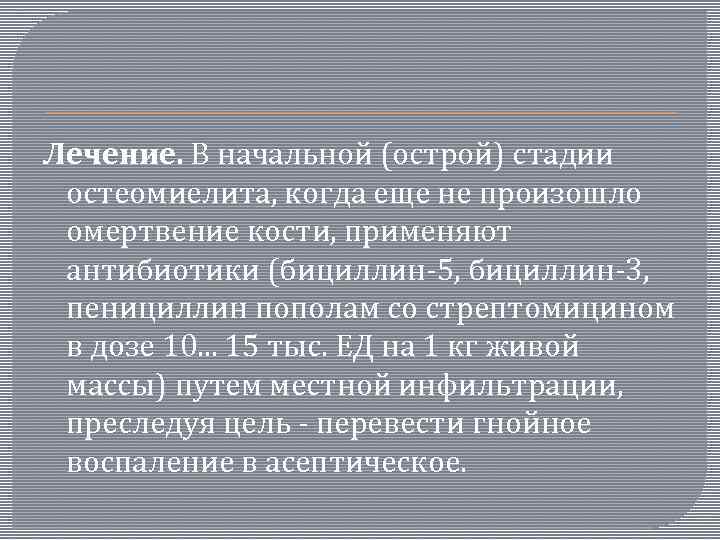 Лечение. В начальной (острой) стадии остеомиелита, когда еще не произошло омертвение кости, применяют антибиотики (бициллин-5, бициллин-3, пенициллин пополам со стрептомицином в дозе 10... 15 тыс. ЕД на 1 кг живой массы) путем местной инфильтрации, преследуя цель - перевести гнойное воспаление в асептическое.